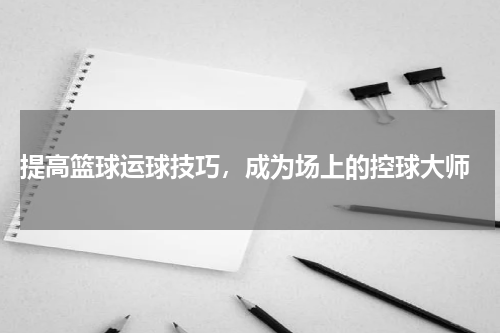 提高篮球运球技巧，成为场上的控球大师